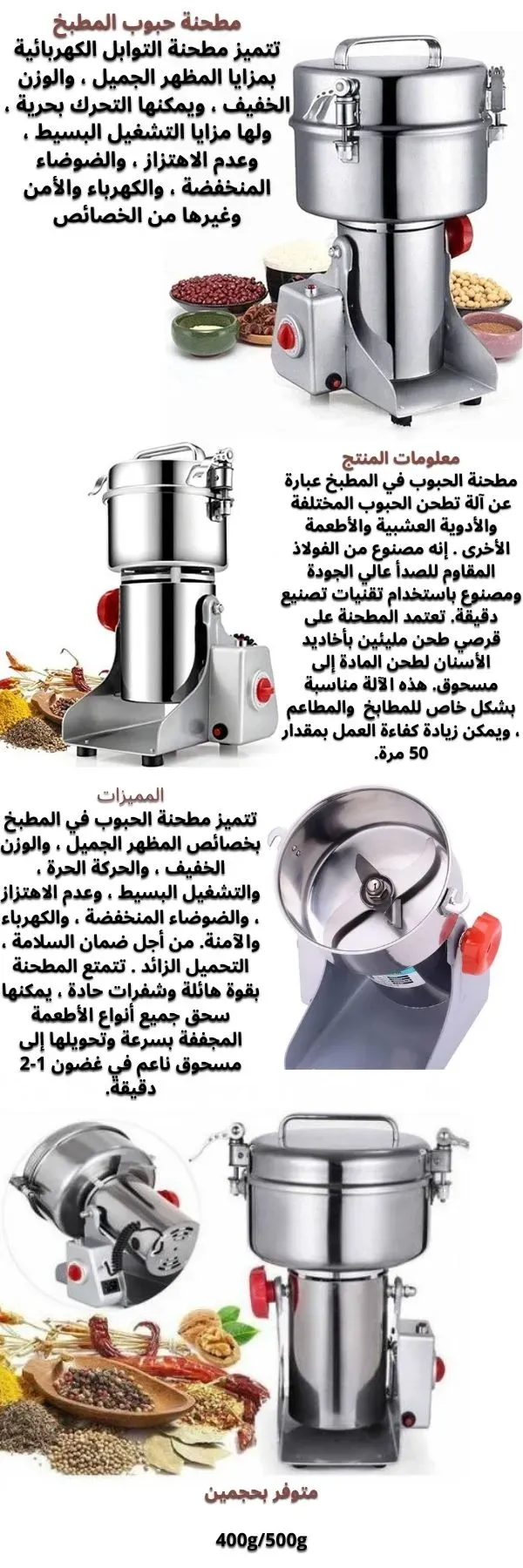 مطحنة حبوب المطبخ

تتميز مطحنة التوابل الكهربائية بمزايا المظهر الجميل ، والوزن الخفيف ، ويمكنها التحرك بحرية ، ولها مزايا التشغيل البسيط ، وعدم الاهتزاز ، والضوضاء المنخفضة ، والكهرباء والأمن وغيرها من الخصائص

معلومات المنتج

مطحنة الحبوب في المطبخ عبارة عن آلة تطحن الحبوب المختلفة والأدوية العشبية والأطعمة الأخرى . إنه مصنوع من الفولاذ المقاوم للصدأ عالي الجودة ومصنوع باستخدام تقنيات تصنيع دقيقة. تعتمد المطحنة على قرصي طحن مليئين بأخاديد الأسنان لطحن المادة إلى مسحوق. هذه الآلة مناسبة بشكل خاص للمطابخ والمطاعم ، ويمكن زيادة كفاءة العمل بمقدار 50 مرة.

المميزات

تتميز مطحنة الحبوب في المطبخ بخصائص المظهر الجميل ، والوزن الخفيف ، والحركة الحرة ، والتشغيل البسيط ، وعدم الاهتزاز ، والضوضاء المنخفضة ، والكهرباء والآمنة. من أجل ضمان السلامة ، التحميل الزائد . تتمتع المطحنة بقوة هائلة وشفرات حادة ، يمكنها سحق جميع أنواع الأطعمة المجففة بسرعة وتحويلها إلى مسحوق ناعم في غضون 1-2 دقيقة.

متوفر بحجمين

400g/500g